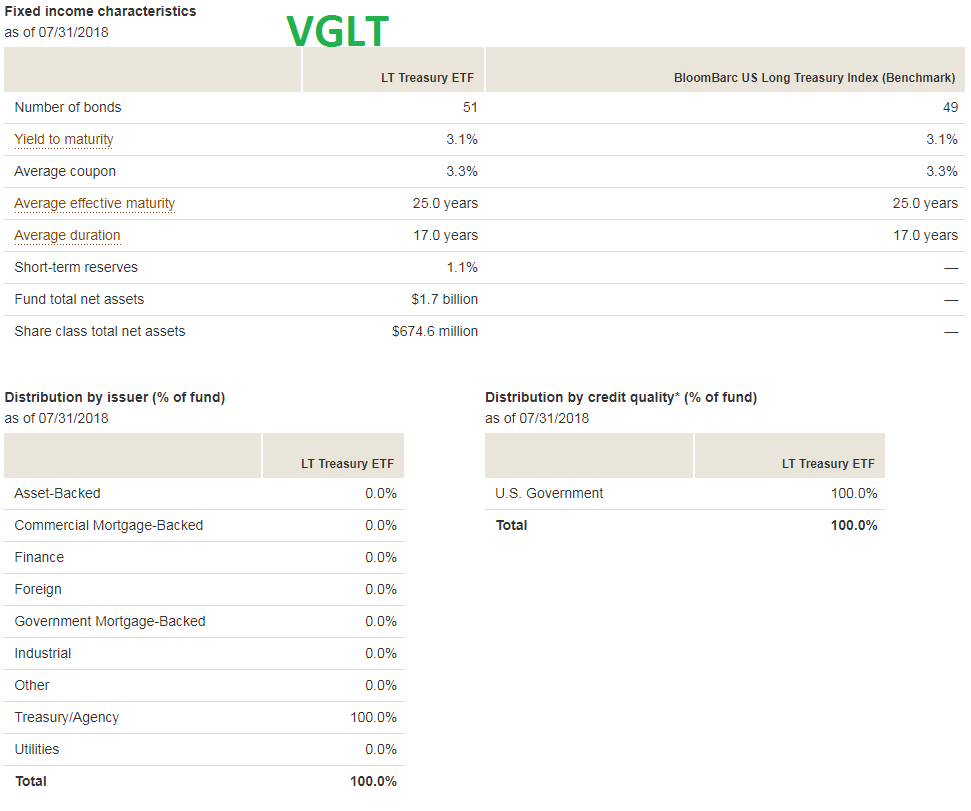 Fixed income characteristics
as of 07/31/2018

VGLT

| | LT Treasury ETF | BloomBarc US Long Treasury Index (Benchmark) |
|---|---|---|
| Number of bonds | 51 | 49 |
| Yield to maturity | 3.1% | 3.1% |
| Average coupon | 3.3% | 3.3% |
| Average effective maturity | 25.0 years | 25.0 years |
| Average duration | 17.0 years | 17.0 years |
| Short-term reserves | 1.1% | — |
| Fund total net assets | $1.7 billion | — |
| Share class total net assets | $674.6 million | — |

Distribution by issuer (% of fund)
as of 07/31/2018

| | LT Treasury ETF |
|---|---|
| Asset-Backed | 0.0% |
| Commercial Mortgage-Backed | 0.0% |
| Finance | 0.0% |
| Foreign | 0.0% |
| Government Mortgage-Backed | 0.0% |
| Industrial | 0.0% |
| Other | 0.0% |
| Treasury/Agency | 100.0% |
| Utilities | 0.0% |
| Total | 100.0% |

Distribution by credit quality* (% of fund)
as of 07/31/2018

| | LT Treasury ETF |
|---|---|
| U.S. Government | 100.0% |
| Total | 100.0% |